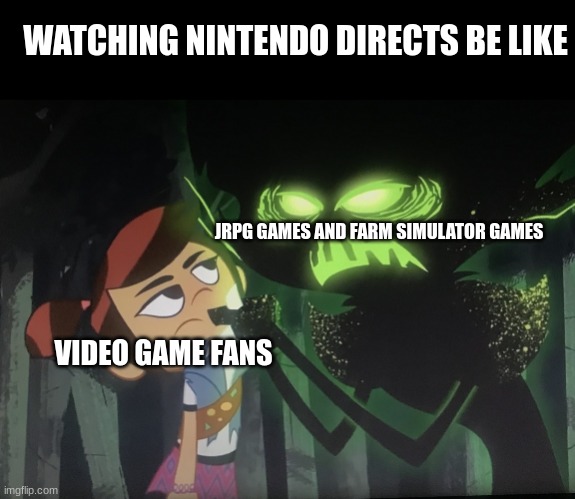 WATCHING NINTENDO DIRECTS BE LIKE

JRPG GAMES AND FARM SIMULATOR GAMES

VIDEO GAME FANS

imgflip.com